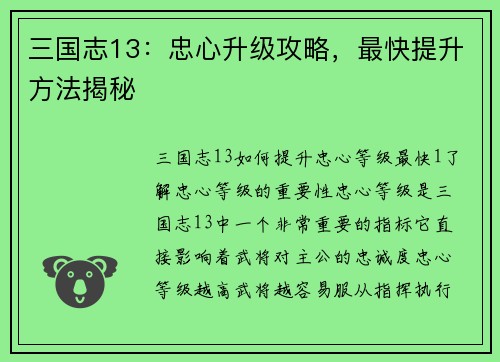 三国志13：忠心升级攻略，最快提升方法揭秘

三国志13如何提升忠心等级最快1了解忠心等级的重要性忠心等级是三国志13中一个非常重要的指标它直接影响着武将对主公的忠诚度忠心等级越高武将越容易服从指挥执行